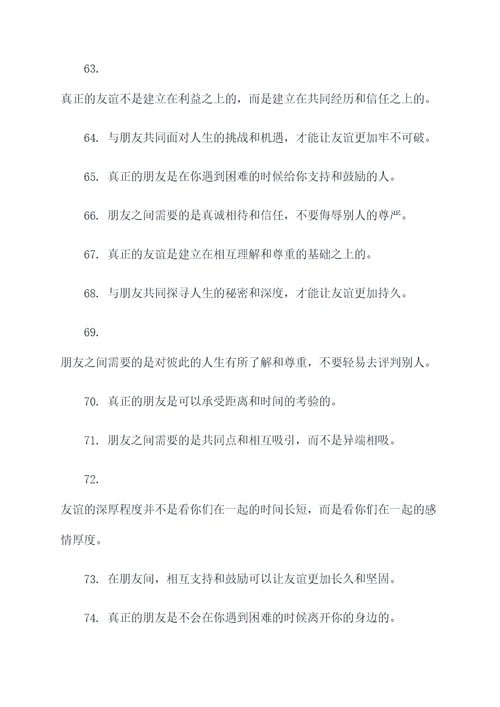 63.

真正的友谊不是建立在利益之上的，而是建立在共同经历和信任之上的。

64. 与朋友共同面对人生的挑战和机遇，才能让友谊更加牢不可破。

65. 真正的朋友是在你遇到困难的时候给你支持和鼓励的人。

66. 朋友之间需要的是真诚相待和信任，不要侮辱别人的尊严。

67. 真正的友谊是建立在相互理解和尊重的基础之上的。

68. 与朋友共同探寻人生的秘密和深度，才能让友谊更加持久。

69.

朋友之间需要的是对彼此的人生有所了解和尊重，不要轻易去评判别人。

70. 真正的朋友是可以承受距离和时间的考验的。

71. 朋友之间需要的是共同点和相互吸引，而不是异端相吸。

72.

友谊的深厚程度并不是看你们在一起的时间长短，而是看你们在一起的感情厚度。

73. 在朋友间，相互支持和鼓励可以让友谊更加长久和坚固。

74. 真正的朋友是不会在你遇到困难的时候离开你的身边的。